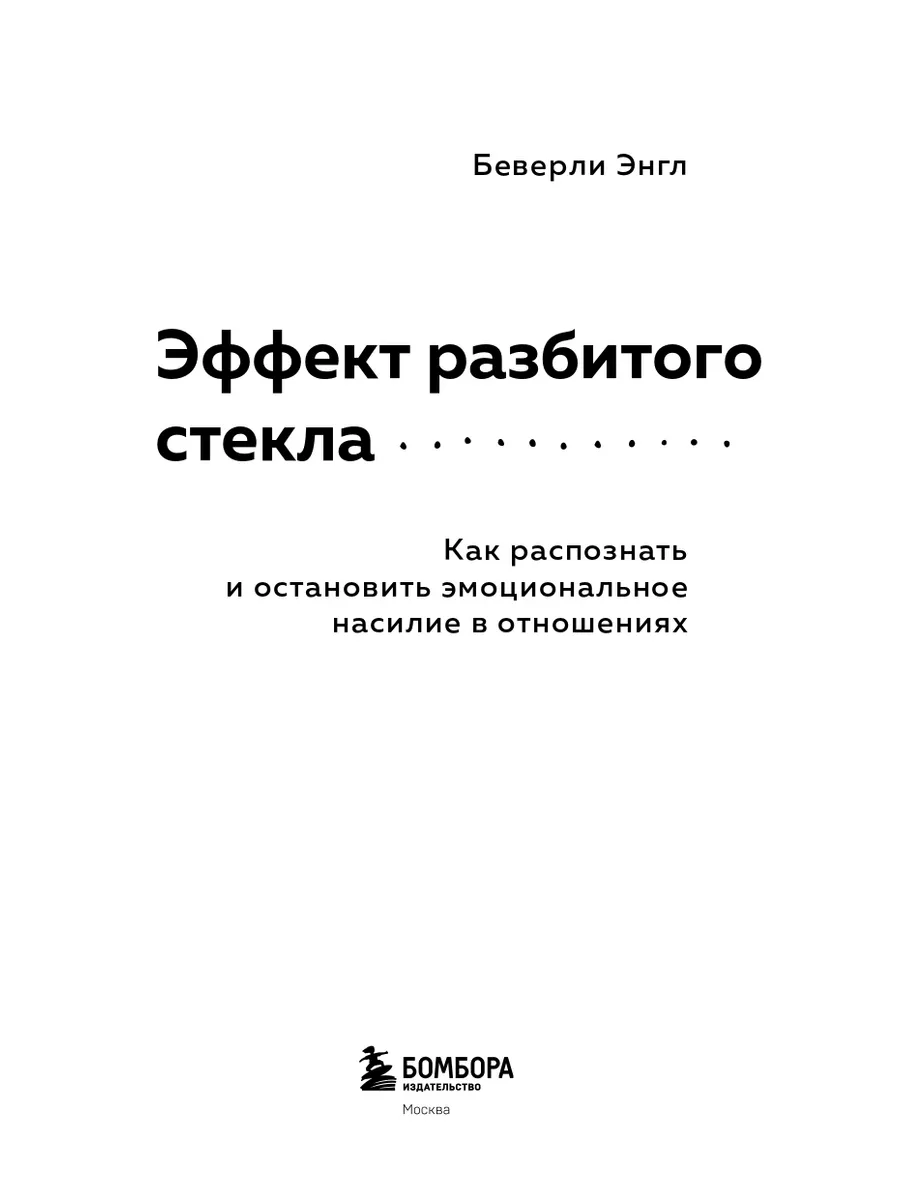 Беверли Энгл

Эффект разбитого стекла

Как распознать
и остановить эмоциональное
насилие в отношениях

БОМБОРА
ИЗДАТЕЛЬСТВО

Москва